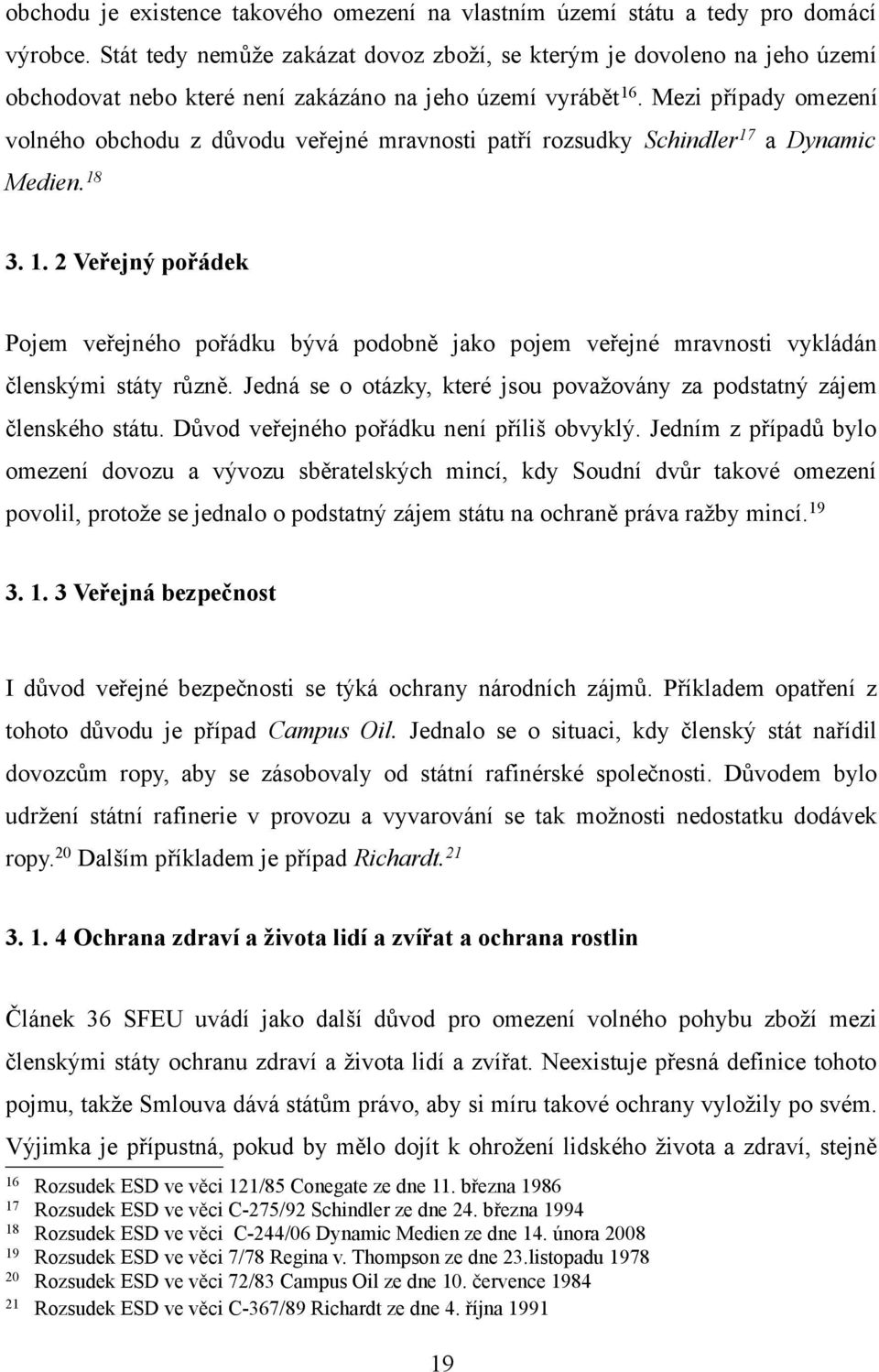 obchodu je existence takového omezení na vlastním území státu a tedy pro domácí výrobce. Stát tedy nemůže zakázat dovoz zboží, se kterým je dovoleno na jeho území obchodovat nebo které není zakázáno na jeho území vyrábět$^{16}$. Mezi případy omezení volného obchodu z důvodu veřejné mravnosti patří rozsudky Schindler$^{17}$ a Dynamic Medien.$^{18}$

3. 1. 2 Veřejný pořádek

Pojem veřejného pořádku bývá podobně jako pojem veřejné mravnosti vykládán členskými státy různě. Jedná se o otázky, které jsou považovány za podstatný zájem členského státu. Důvod veřejného pořádku není příliš obvyklý. Jedním z případů bylo omezení dovozu a vývozu sběratelských mincí, kdy Soudní dvůr takové omezení povolil, protože se jednalo o podstatný zájem státu na ochraně práva ražby mincí.$^{19}$

3. 1. 3 Veřejná bezpečnost

I důvod veřejné bezpečnosti se týká ochrany národních zájmů. Příkladem opatření z tohoto důvodu je případ Campus Oil. Jednalo se o situaci, kdy členský stát nařídil dovozcům ropy, aby se zásobovaly od státní rafinérské společnosti. Důvodem bylo udržení státní rafinerie v provozu a vyvarování se tak možnosti nedostatku dodávek ropy.$^{20}$ Dalším příkladem je případ Richardt.$^{21}$

3. 1. 4 Ochrana zdraví a života lidí a zvířat a ochrana rostlin

Článek 36 SFEU uvádí jako další důvod pro omezení volného pohybu zboží mezi členskými státy ochranu zdraví a života lidí a zvířat. Neexistuje přesná definice tohoto pojmu, takže Smlouva dává státům právo, aby si míru takové ochrany vyložily po svém. Výjimka je přípustná, pokud by mělo dojít k ohrožení lidského života a zdraví, stejně

16 Rozsudek ESD ve věci 121/85 Conegate ze dne 11. března 1986
17 Rozsudek ESD ve věci C-275/92 Schindler ze dne 24. března 1994
18 Rozsudek ESD ve věci C-244/06 Dynamic Medien ze dne 14. února 2008
19 Rozsudek ESD ve věci 7/78 Regina v. Thompson ze dne 23.listopadu 1978
20 Rozsudek ESD ve věci 72/83 Campus Oil ze dne 10. července 1984
21 Rozsudek ESD ve věci C-367/89 Richardt ze dne 4. října 1991

19